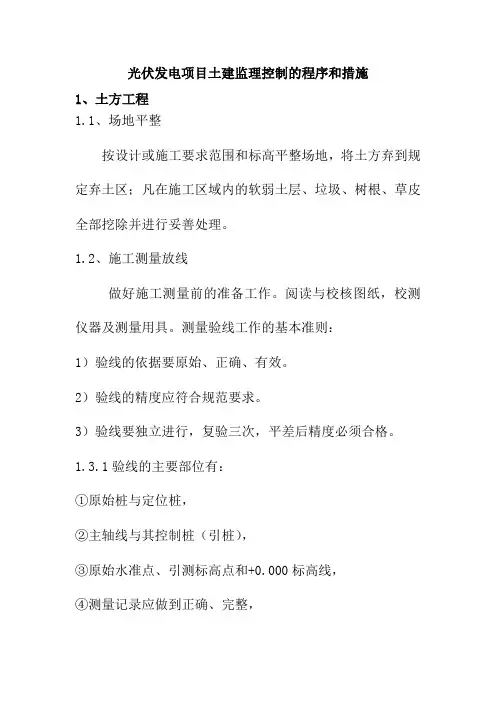 光伏发电项目土建监理控制的程序和措施

1、土方工程

1.1、场地平整

按设计或施工要求范围和标高平整场地，将土方弃到规定弃土区；凡在施工区域内的软弱土层、垃圾、树根、草皮全部挖除并进行妥善处理。

1.2、施工测量放线

做好施工测量前的准备工作。阅读与校核图纸，校测仪器及测量用具。测量验线工作的基本准则：

1）验线的依据要原始、正确、有效。

2）验线的精度应符合规范要求。

3）验线要独立进行，复验三次，平差后精度必须合格。

1.3.1 验线的主要部位有：

①原始桩与定位桩，

②主轴线与其控制桩（引桩），

③原始水准点、引测标高点和+0.000 标高线，

④测量记录应做到正确、完整，